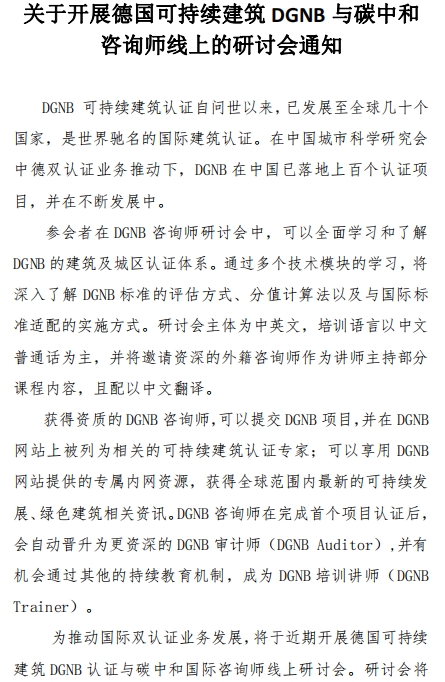 关于开展德国可持续建筑 DGNB 与碳中和咨询师线上的研讨会通知

DGNB 可持续建筑认证自问世以来，已发展至全球几十个国家，是世界驰名的国际建筑认证。在中国城市科学研究会中德双认证业务推动下，DGNB 在中国已落地上百个认证项目，并在不断发展中。

参会者在 DGNB 咨询师研讨会中，可以全面学习和了解 DGNB 的建筑及城区认证体系。通过多个技术模块的学习，将深入了解 DGNB 标准的评估方式、分值计算法以及与国际标准适配的实施方式。研讨会主体为中英文，培训语言以中文普通话为主，并将邀请资深的外籍咨询师作为讲师主持部分课程内容，且配以中文翻译。

获得资质的 DGNB 咨询师，可以提交 DGNB 项目，并在 DGNB 网站上被列为相关的可持续建筑认证专家；可以享用 DGNB 网站提供的专属内网资源，获得全球范围内最新的可持续发展、绿色建筑相关资讯。DGNB 咨询师在完成首个项目认证后，会自动晋升为更资深的 DGNB 审计师（DGNB Auditor），并有机会通过其他的持续教育机制，成为 DGNB 培训讲师（DGNB Trainer）。

为推动国际双认证业务发展，将于近期开展德国可持续建筑 DGNB 认证与碳中和国际咨询师线上研讨会。研讨会将